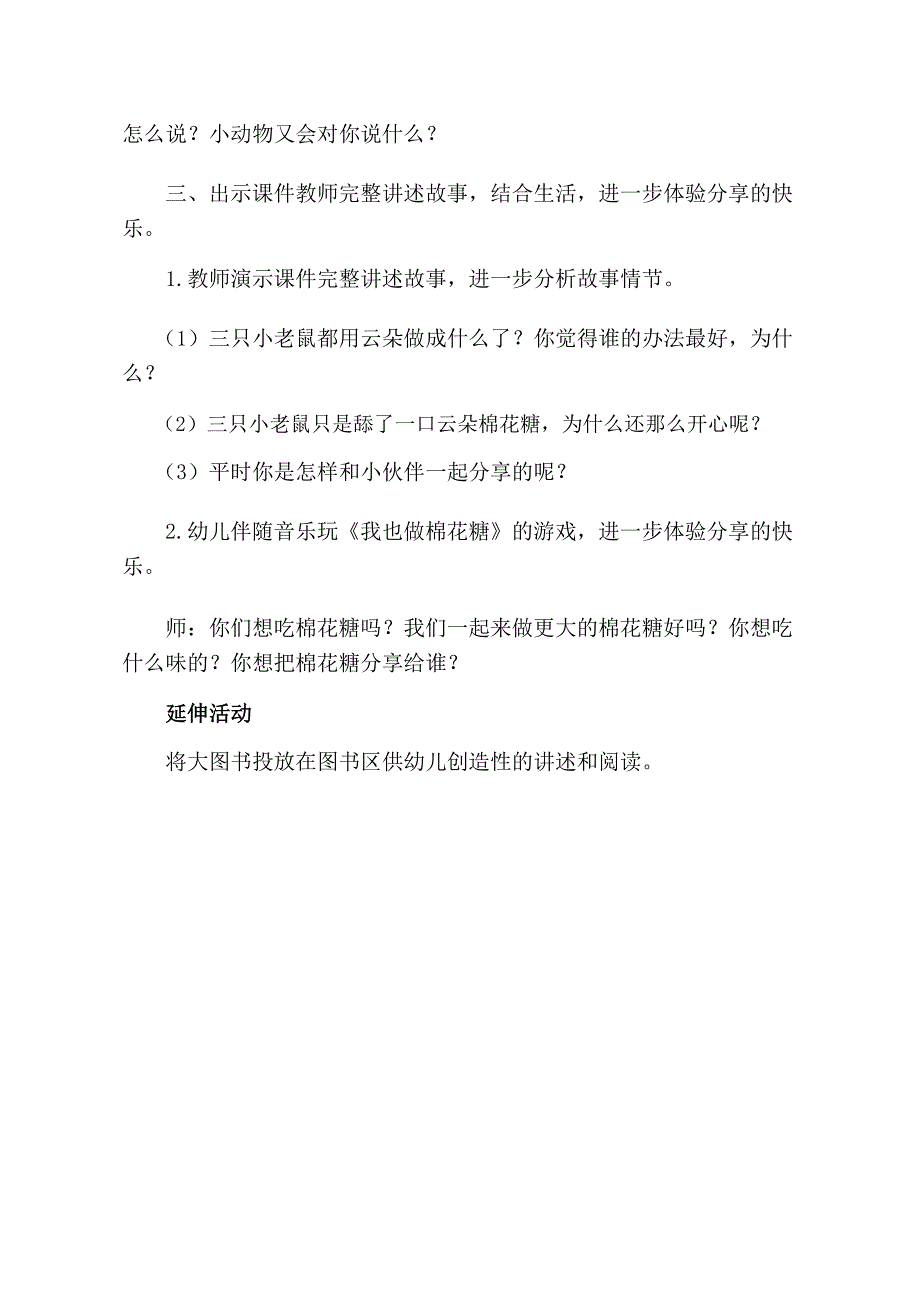 怎么说？小动物又会对你说什么？

三、出示课件教师完整讲述故事，结合生活，进一步体验分享的快乐。

1.教师演示课件完整讲述故事，进一步分析故事情节。

（1）三只小老鼠都用云朵做成什么了？你觉得谁的办法最好，为什么？

（2）三只小老鼠只是舔了一口云朵棉花糖，为什么还那么开心呢？

（3）平时你是怎样和小伙伴一起分享的呢？

2.幼儿伴随音乐玩《我也做棉花糖》的游戏，进一步体验分享的快乐。

师：你们想吃棉花糖吗？我们一起来做更大的棉花糖好吗？你想吃什么味的？你想把棉花糖分享给谁？

延伸活动

将大图书投放在图书区供幼儿创造性的讲述和阅读。